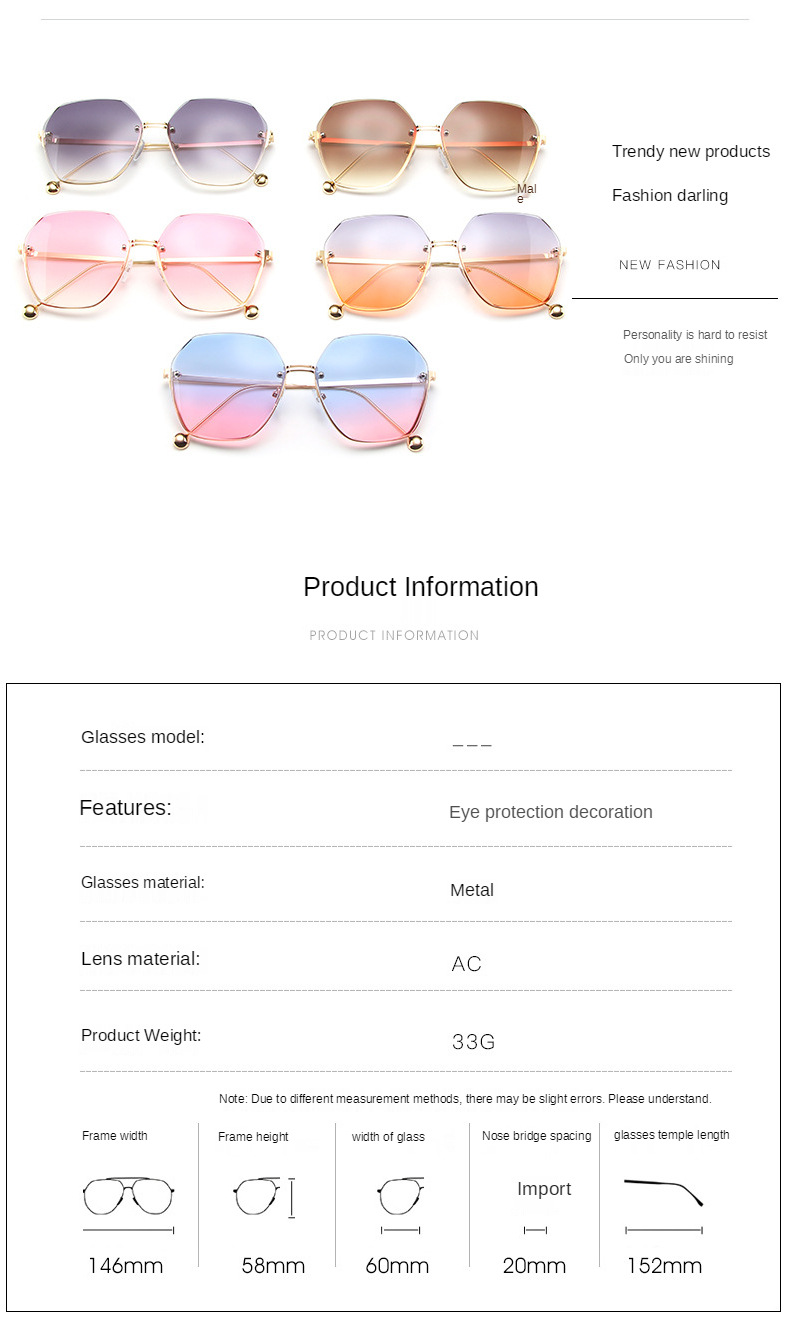 Male

Trendy new products

Fashion darling

NEW FASHION

Personality is hard to resist

Only you are shining

Product Information

PRODUCT INFORMATION

Glasses model:
---

Features:
Eye protection decoration

Glasses material:
Metal

Lens material:
AC

Product Weight:
33G

Note: Due to different measurement methods, there may be slight errors. Please understand.

Frame width
146mm

Frame height
58mm

width of glass
60mm

Nose bridge spacing
Import
20mm

glasses temple length
152mm